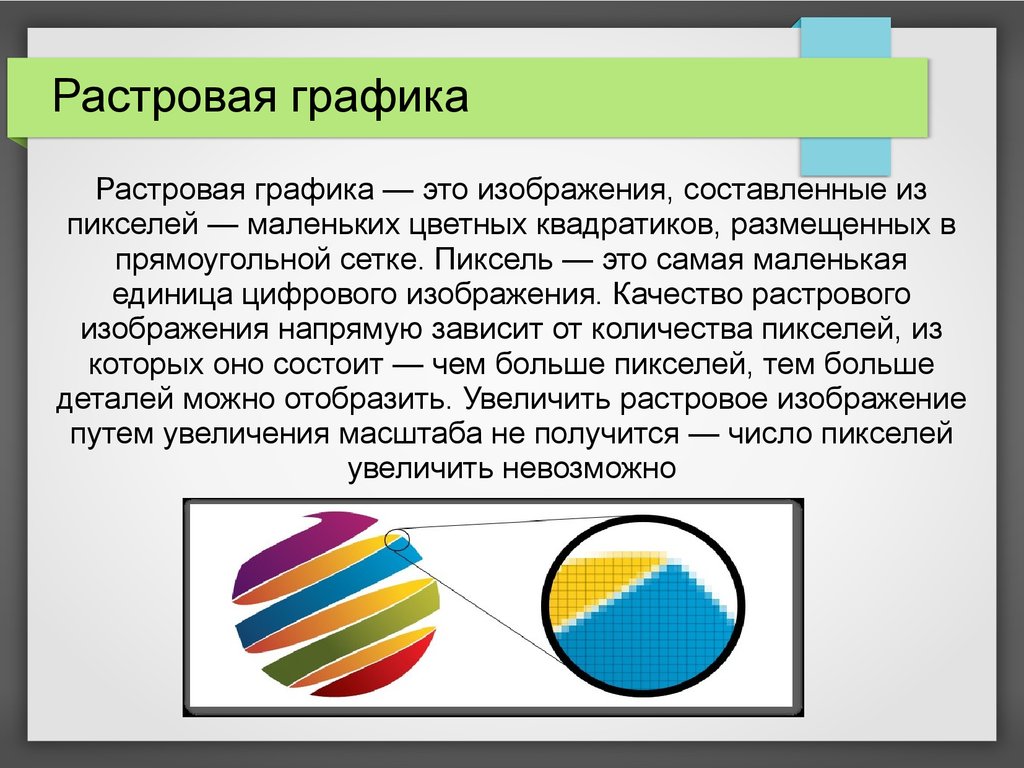 Растровая графика

Растровая графика — это изображения, составленные из пикселей — маленьких цветных квадратиков, размещенных в прямоугольной сетке. Пиксель — это самая маленькая единица цифрового изображения. Качество растрового изображения напрямую зависит от количества пикселей, из которых оно состоит — чем больше пикселей, тем больше деталей можно отобразить. Увеличить растровое изображение путем увеличения масштаба не получится — число пикселей увеличить невозможно